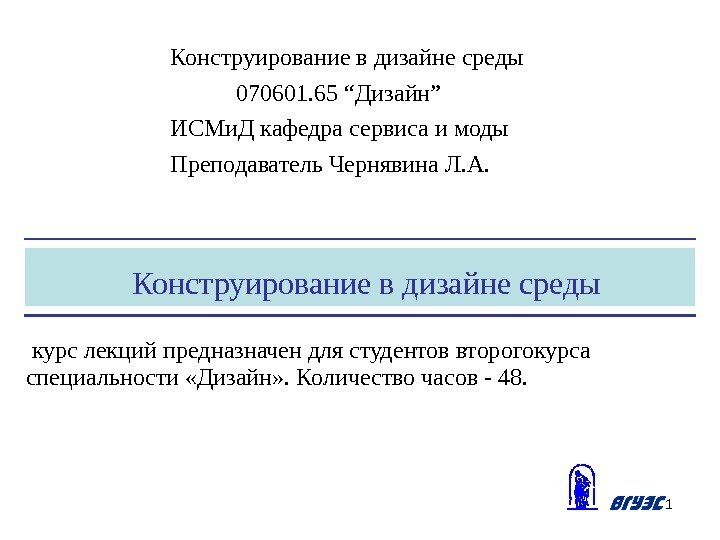 Конструирование в дизайне среды

070601.65 “Дизайн”

ИСМиД кафедра сервиса и моды

Преподаватель Чернявина Л.А.

Конструирование в дизайне среды

курс лекций предназначен для студентов второгокурса специальности «Дизайн». Количество часов - 48.

ВГУЭС 1